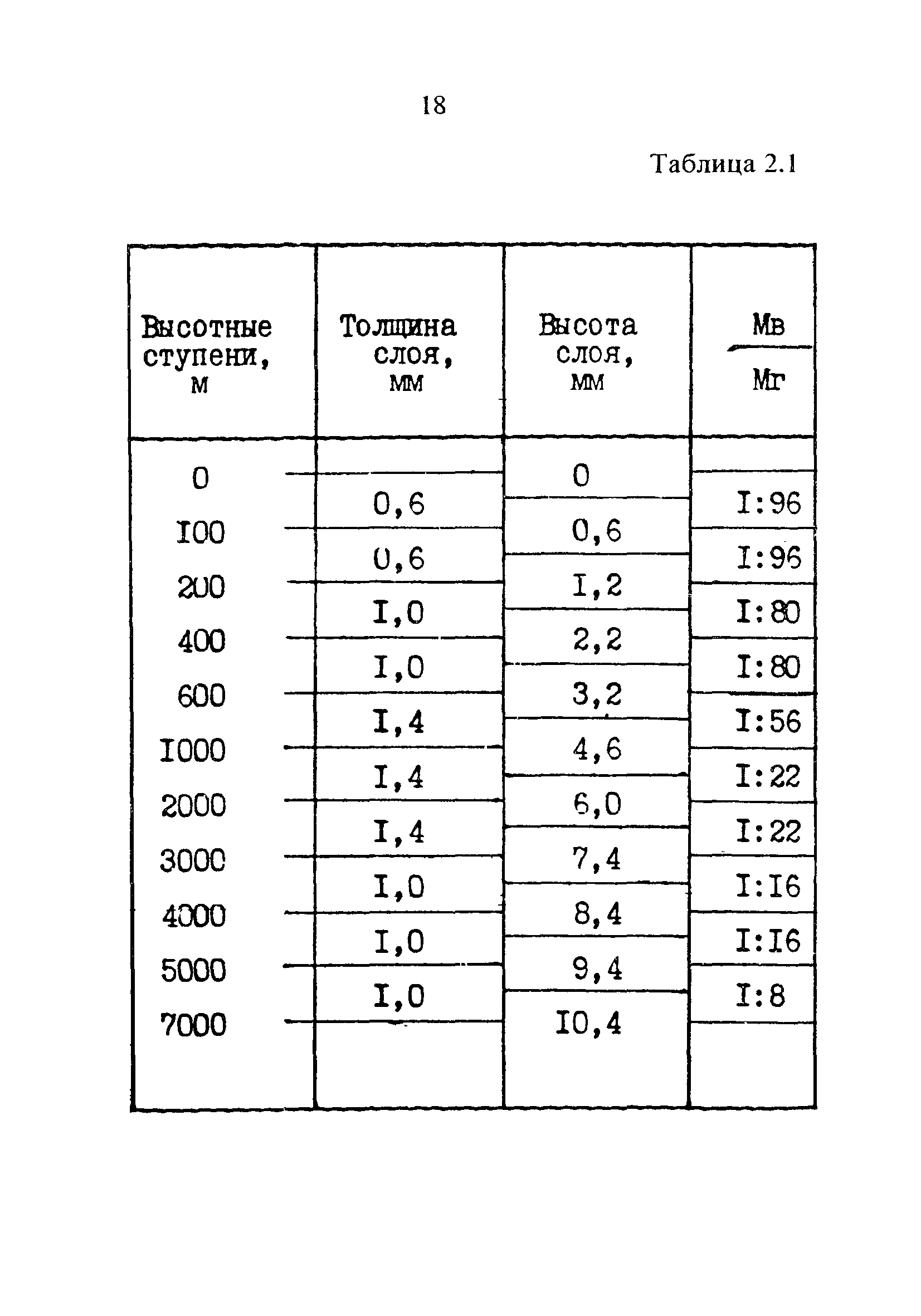 18

Таблица 2.1

| Высотные ступени, м | Толщина слоя, мм | Высота слоя, мм | $\frac{Мв}{Мг}$ |
|---|---|---|---|
| 0 | | 0 | |
| | 0,6 | | I:96 |
| I00 | | 0,6 | |
| | 0,6 | | I:96 |
| 200 | | I,2 | |
| | I,0 | | I:80 |
| 400 | | 2,2 | |
| | I,0 | | I:80 |
| 600 | | 3,2 | |
| | I,4 | | I:56 |
| I000 | | 4,6 | |
| | I,4 | | I:22 |
| 2000 | | 6,0 | |
| | I,4 | | I:22 |
| 3000 | | 7,4 | |
| | I,0 | | I:I6 |
| 4000 | | 8,4 | |
| | I,0 | | I:I6 |
| 5000 | | 9,4 | |
| | I,0 | | I:8 |
| 7000 | | I0,4 | |